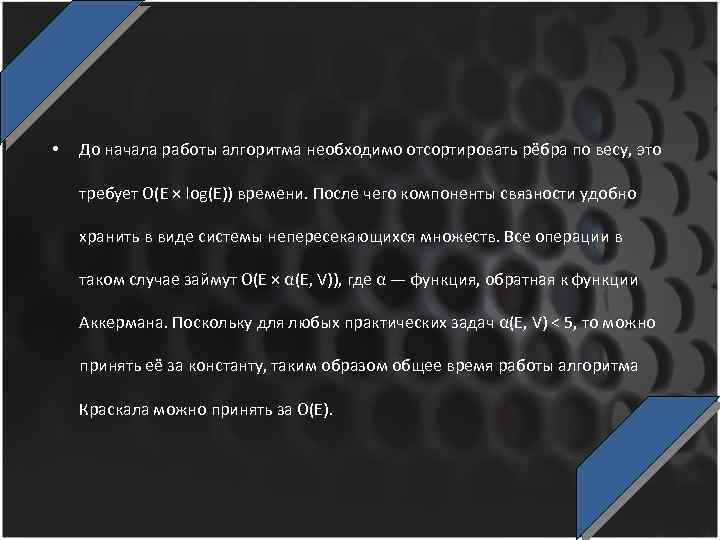 • До начала работы алгоритма необходимо отсортировать рёбра по весу, это требует $O(E \times \log(E))$ времени. После чего компоненты связности удобно хранить в виде системы непересекающихся множеств. Все операции в таком случае займут $O(E \times \alpha(E, V))$, где $\alpha$ — функция, обратная к функции Аккермана. Поскольку для любых практических задач $\alpha(E, V) < 5$, то можно принять её за константу, таким образом общее время работы алгоритма Краскала можно принять за $O(E)$.